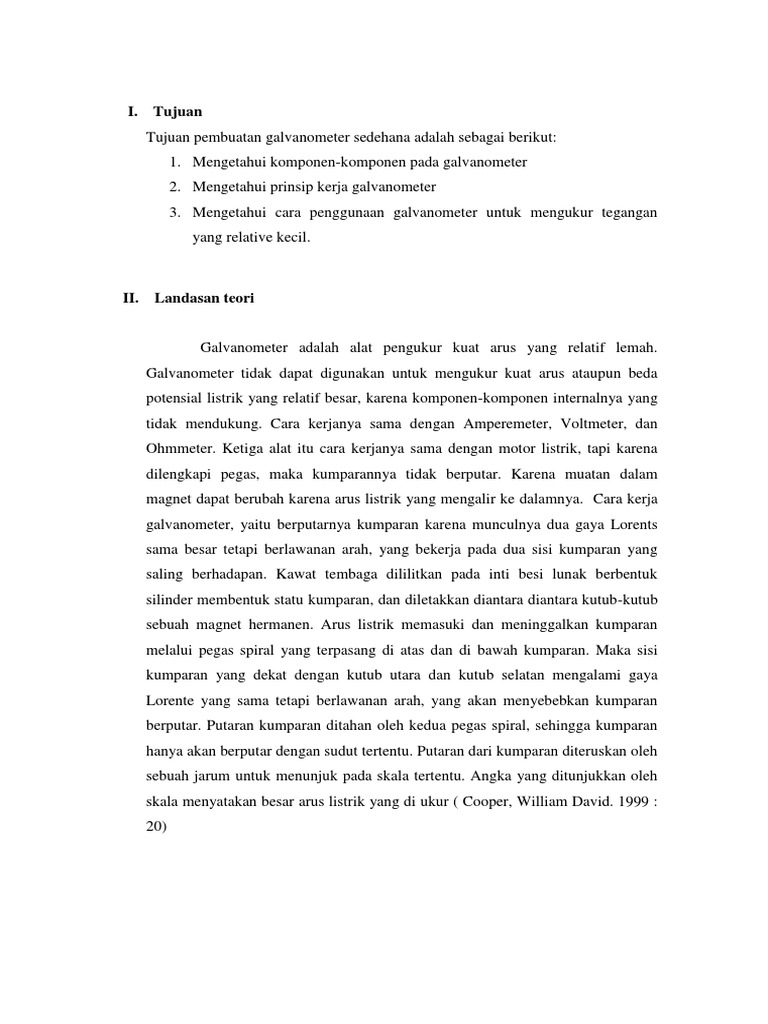 I. Tujuan

Tujuan pembuatan galvanometer sedehana adalah sebagai berikut:

1. Mengetahui komponen-komponen pada galvanometer
2. Mengetahui prinsip kerja galvanometer
3. Mengetahui cara penggunaan galvanometer untuk mengukur tegangan yang relative kecil.

II. Landasan teori

Galvanometer adalah alat pengukur kuat arus yang relatif lemah. Galvanometer tidak dapat digunakan untuk mengukur kuat arus ataupun beda potensial listrik yang relatif besar, karena komponen-komponen internalnya yang tidak mendukung. Cara kerjanya sama dengan Amperemeter, Voltmeter, dan Ohmmeter. Ketiga alat itu cara kerjanya sama dengan motor listrik, tapi karena dilengkapi pegas, maka kumparannya tidak berputar. Karena muatan dalam magnet dapat berubah karena arus listrik yang mengalir ke dalamnya. Cara kerja galvanometer, yaitu berputarnya kumparan karena munculnya dua gaya Lorents sama besar tetapi berlawanan arah, yang bekerja pada dua sisi kumparan yang saling berhadapan. Kawat tembaga dililitkan pada inti besi lunak berbentuk silinder membentuk statu kumparan, dan diletakkan diantara diantara kutub-kutub sebuah magnet hermanen. Arus listrik memasuki dan meninggalkan kumparan melalui pegas spiral yang terpasang di atas dan di bawah kumparan. Maka sisi kumparan yang dekat dengan kutub utara dan kutub selatan mengalami gaya Lorente yang sama tetapi berlawanan arah, yang akan menyebebkan kumparan berputar. Putaran kumparan ditahan oleh kedua pegas spiral, sehingga kumparan hanya akan berputar dengan sudut tertentu. Putaran dari kumparan diteruskan oleh sebuah jarum untuk menunjuk pada skala tertentu. Angka yang ditunjukkan oleh skala menyatakan besar arus listrik yang di ukur ( Cooper, William David. 1999 : 20)